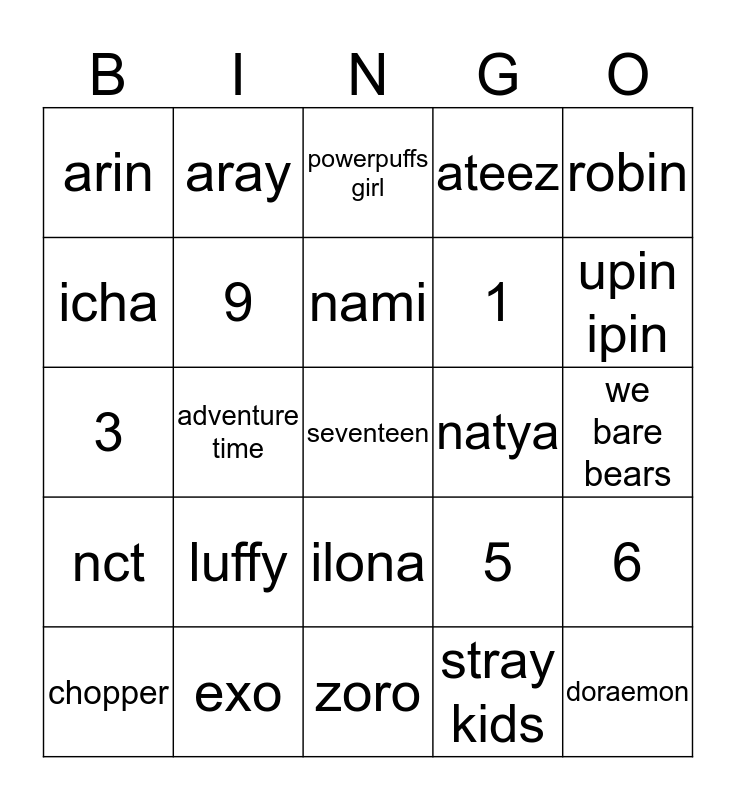 | B | I | N | G | O |
|---|---|---|---|---|
| arin | aray | powerpuffs girl | ateez | robin |
| icha | 9 | nami | 1 | upin ipin |
| 3 | adventure time | seventeen | natya | we bare bears |
| nct | luffy | ilona | 5 | 6 |
| chopper | exo | zoro | stray kids | doraemon |